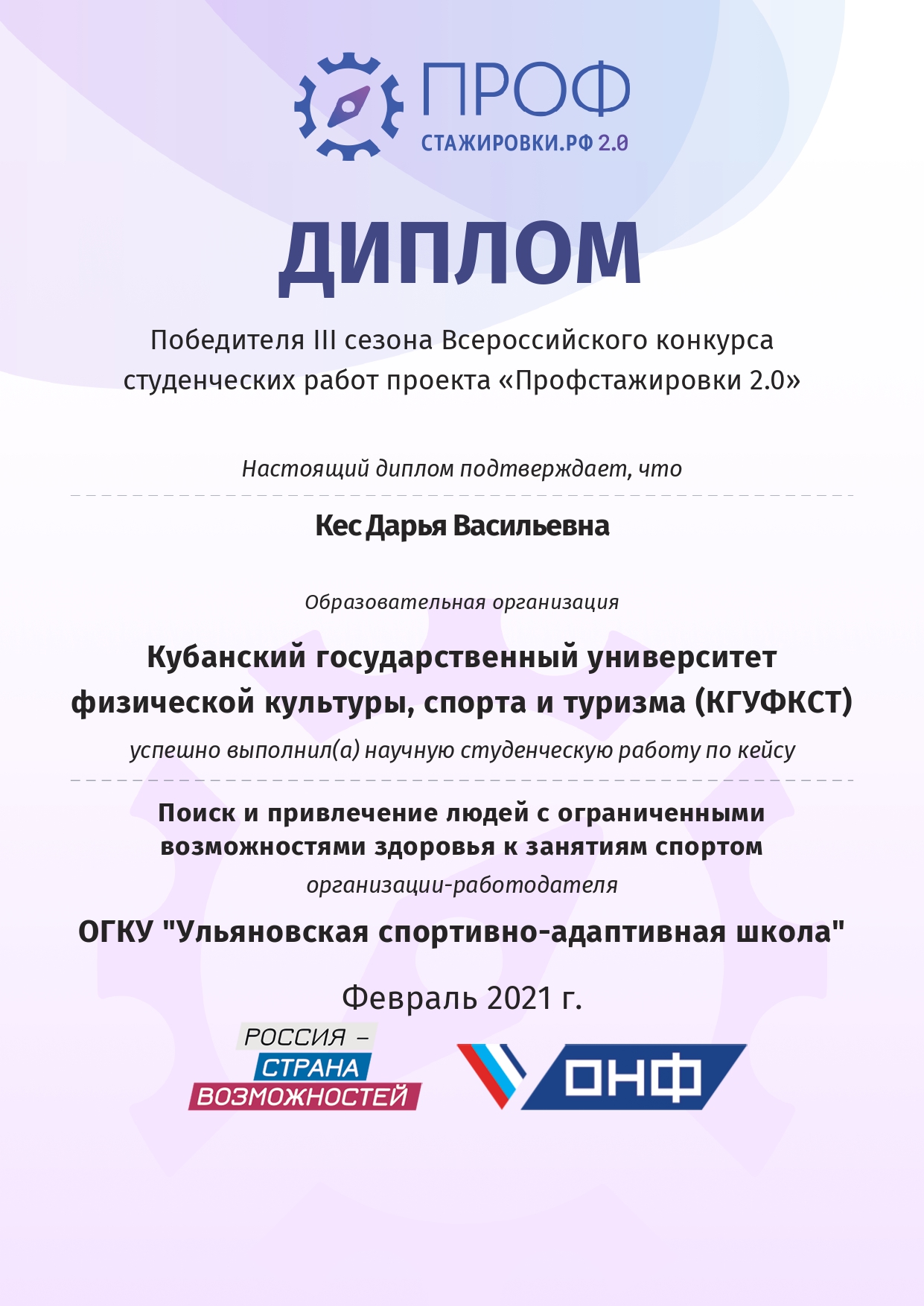 ПРОФ
СТАЖИРОВКИ.РФ 2.0

ДИПЛОМ

Победителя III сезона Всероссийского конкурса студенческих работ проекта «Профстажировки 2.0»

Настоящий диплом подтверждает, что

Кес Дарья Васильевна

Образовательная организация

Кубанский государственный университет физической культуры, спорта и туризма (КГУФКСТ)

успешно выполнил(а) научную студенческую работу по кейсу

Поиск и привлечение людей с ограниченными возможностями здоровья к занятиям спортом

организации-работодателя

ОГКУ "Ульяновская спортивно-адаптивная школа"

Февраль 2021 г.

РОССИЯ – СТРАНА ВОЗМОЖНОСТЕЙ

ОНФ